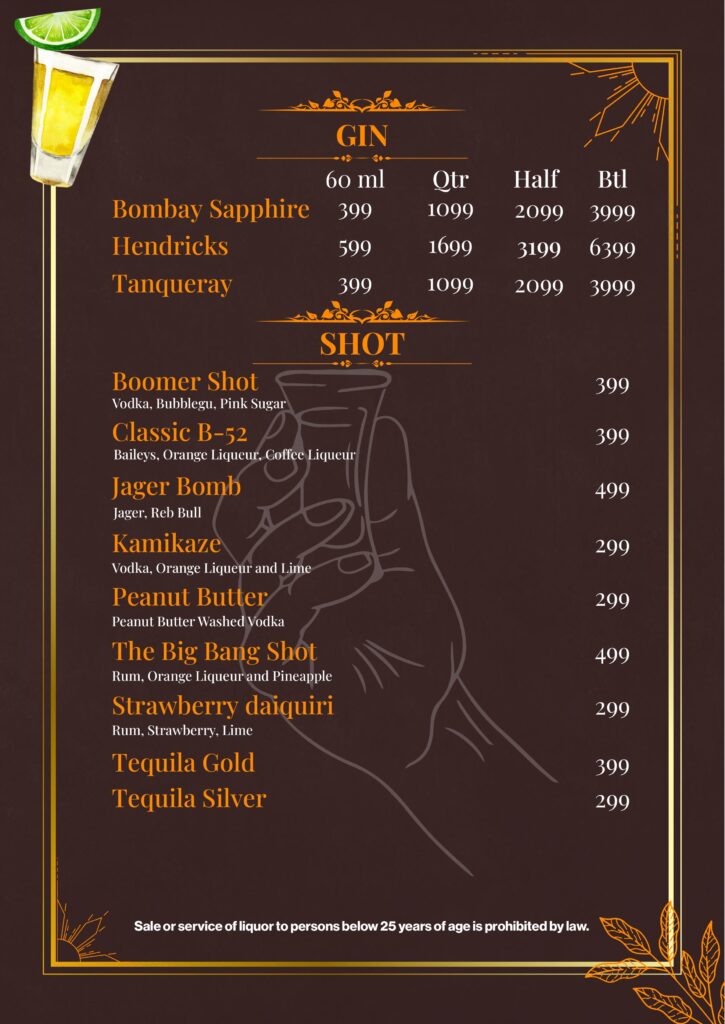 GIN

| | 60 ml | Qtr | Half | Btl |
|---|---|---|---|---|
| Bombay Sapphire | 399 | 1099 | 2099 | 3999 |
| Hendricks | 599 | 1699 | 3199 | 6399 |
| Tanqueray | 399 | 1099 | 2099 | 3999 |

SHOT

Boomer Shot 399
Vodka, Bubblegu, Pink Sugar

Classic B-52 399
Baileys, Orange Liqueur, Coffee Liqueur

Jager Bomb 499
Jager, Reb Bull

Kamikaze 299
Vodka, Orange Liqueur and Lime

Peanut Butter 299
Peanut Butter Washed Vodka

The Big Bang Shot 499
Rum, Orange Liqueur and Pineapple

Strawberry daiquiri 299
Rum, Strawberry, Lime

Tequila Gold 399

Tequila Silver 299

Sale or service of liquor to persons below 25 years of age is prohibited by law.